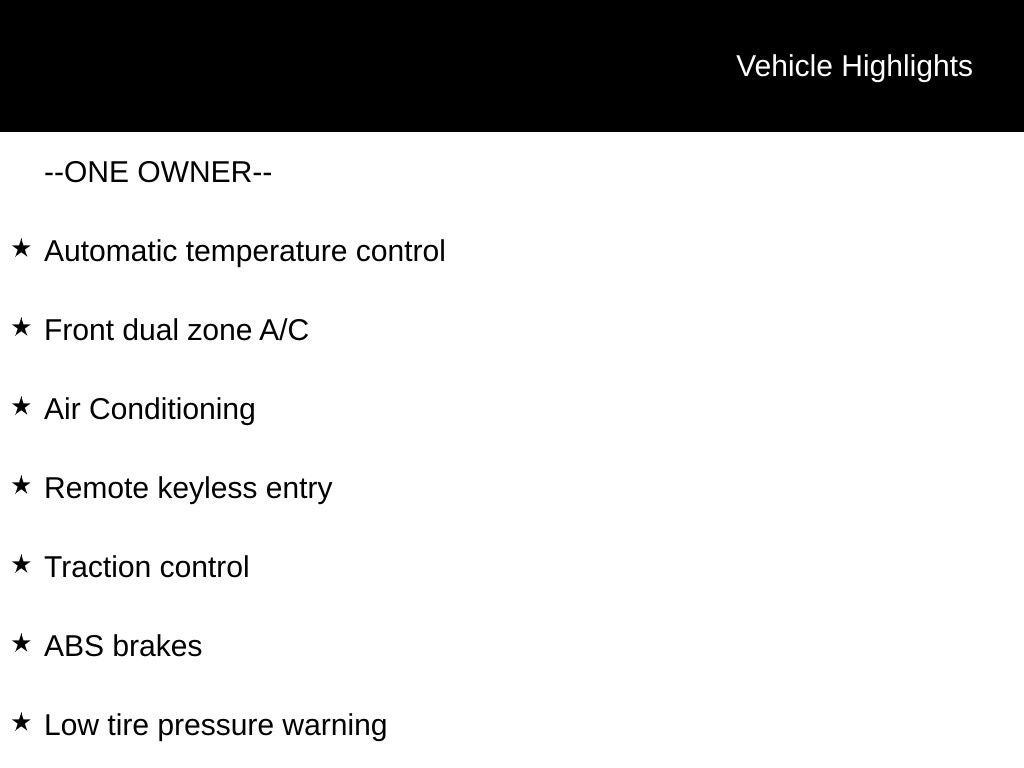 Vehicle Highlights

--ONE OWNER--

★ Automatic temperature control

★ Front dual zone A/C

★ Air Conditioning

★ Remote keyless entry

★ Traction control

★ ABS brakes

★ Low tire pressure warning